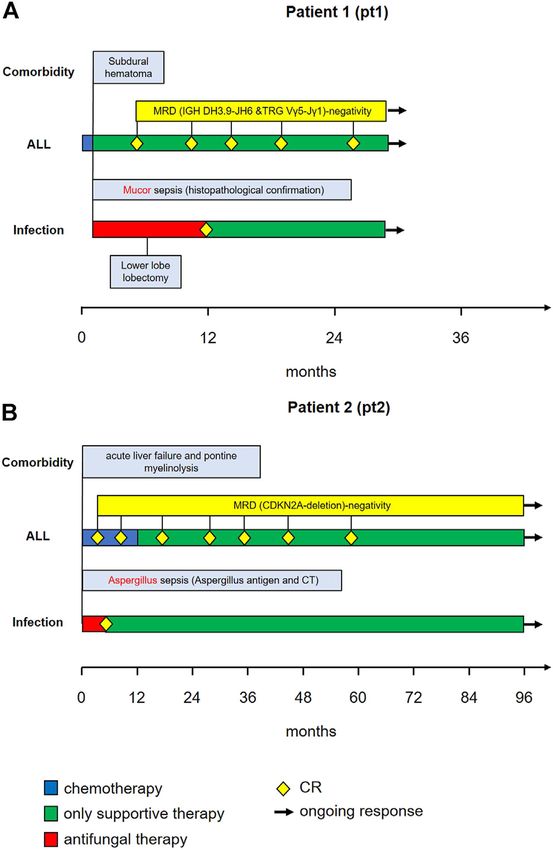 A

Patient 1 (pt1)

Comorbidity

Subdural hematoma

MRD (IGH DH3.9-JH6 &TRG Vγ5-Jγ1)-negativity

ALL

Mucor sepsis (histopathological confirmation)

Infection

Lower lobe lobectomy

0 12 24 36

months

B

Patient 2 (pt2)

Comorbidity

acute liver failure and pontine myelinolysis

MRD (CDKN2A-deletion)-negativity

ALL

Aspergillus sepsis (Aspergillus antigen and CT)

Infection

0 12 24 36 48 60 72 84 96

months

chemotherapy

only supportive therapy

antifungal therapy

CR

ongoing response